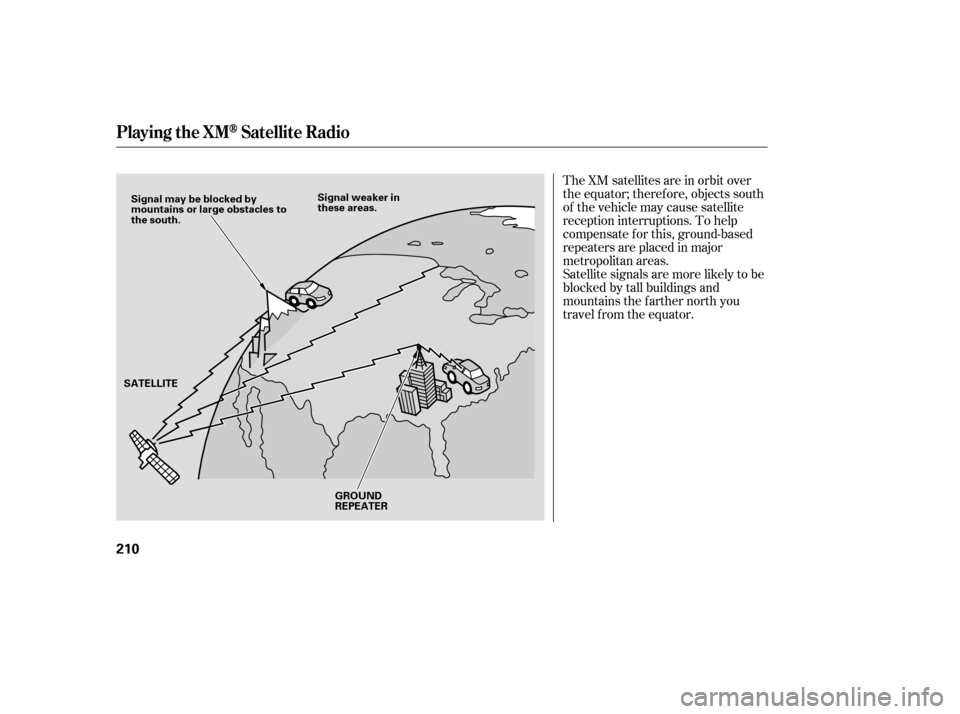 Playing the XM® Satellite Radio

Signal may be blocked by mountains or large obstacles to the south.

Signal weaker in these areas.

SATELLITE

GROUND REPEATER

The XM satellites are in orbit over the equator; therefore, objects south of the vehicle may cause satellite reception interruptions. To help compensate for this, ground-based repeaters are placed in major metropolitan areas.
Satellite signals are more likely to be blocked by tall buildings and mountains the farther north you travel from the equator.

210

carmanualsonline.info